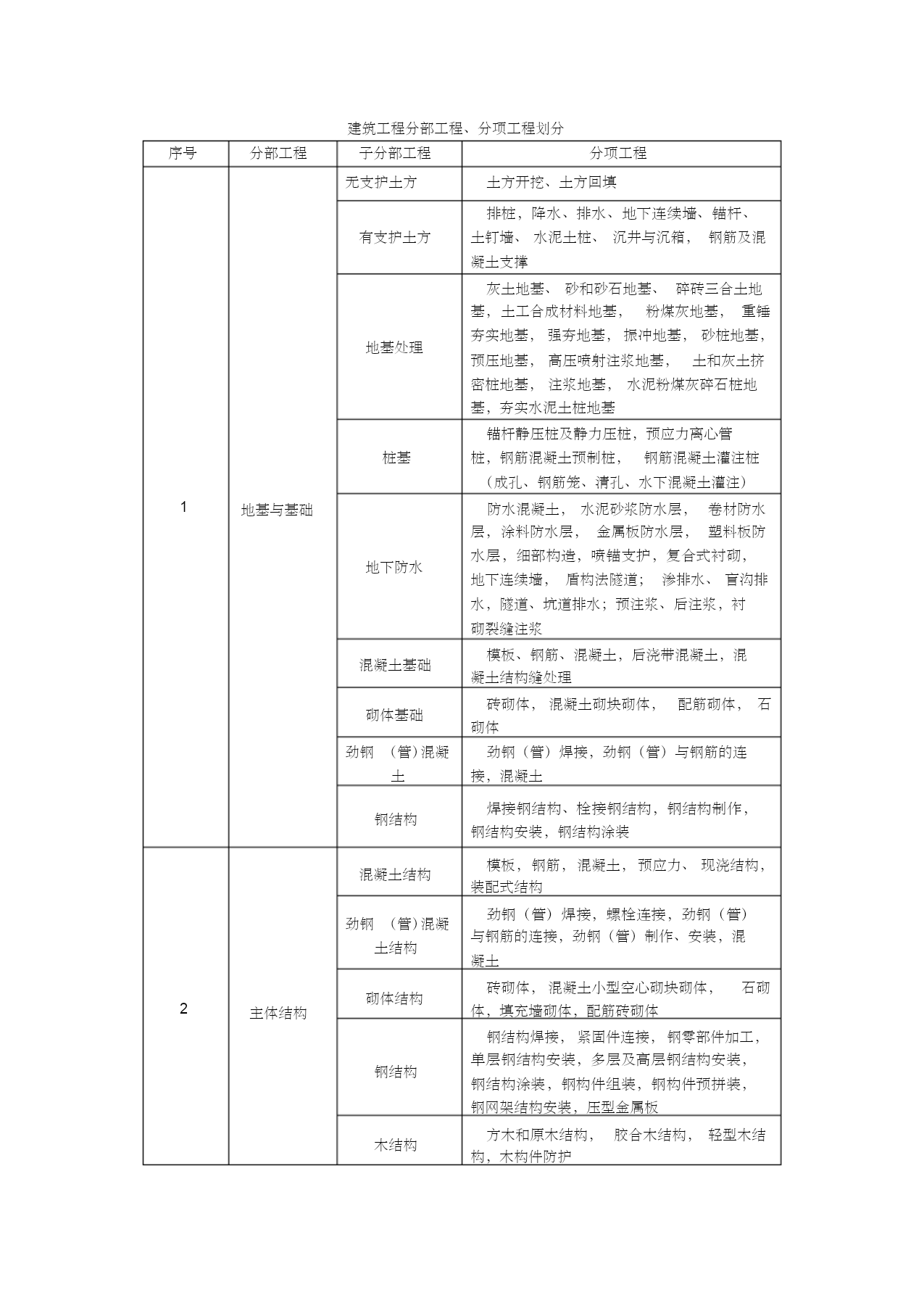 建筑工程分部工程、分项工程划分

| 序号 | 分部工程 | 子分部工程 | 分项工程 |
|---|---|---|---|
| 1 | 地基与基础 | 无支护土方 | 土方开挖、土方回填 |
| | | 有支护土方 | 排桩，降水、排水、地下连续墙、锚杆、土钉墙、水泥土桩、沉井与沉箱，钢筋及混凝土支撑 |
| | | 地基处理 | 灰土地基、砂和砂石地基、碎砖三合土地基，土工合成材料地基，粉煤灰地基，重锤夯实地基，强夯地基，振冲地基，砂桩地基，预压地基，高压喷射注浆地基，土和灰土挤密桩地基，注浆地基，水泥粉煤灰碎石桩地基，夯实水泥土桩地基 |
| | | 桩基 | 锚杆静压桩及静力压桩，预应力离心管桩，钢筋混凝土预制桩，钢筋混凝土灌注桩（成孔、钢筋笼、清孔、水下混凝土灌注） |
| | | 地下防水 | 防水混凝土，水泥砂浆防水层，卷材防水层，涂料防水层，金属板防水层，塑料板防水层，细部构造，喷锚支护，复合式衬砌，地下连续墙，盾构法隧道；渗排水、盲沟排水，隧道、坑道排水；预注浆、后注浆，衬砌裂缝注浆 |
| | | 混凝土基础 | 模板、钢筋、混凝土，后浇带混凝土，混凝土结构缝处理 |
| | | 砌体基础 | 砖砌体，混凝土砌块砌体，配筋砌体，石砌体 |
| | | 劲钢（管）混凝土 | 劲钢（管）焊接，劲钢（管）与钢筋的连接，混凝土 |
| | | 钢结构 | 焊接钢结构、栓接钢结构，钢结构制作，钢结构安装，钢结构涂装 |
| 2 | 主体结构 | 混凝土结构 | 模板，钢筋，混凝土，预应力、现浇结构，装配式结构 |
| | | 劲钢（管）混凝土结构 | 劲钢（管）焊接，螺栓连接，劲钢（管）与钢筋的连接，劲钢（管）制作、安装，混凝土 |
| | | 砌体结构 | 砖砌体，混凝土小型空心砌块砌体，石砌体，填充墙砌体，配筋砖砌体 |
| | | 钢结构 | 钢结构焊接，紧固件连接，钢零部件加工，单层钢结构安装，多层及高层钢结构安装，钢结构涂装，钢构件组装，钢构件预拼装，钢网架结构安装，压型金属板 |
| | | 木结构 | 方木和原木结构，胶合木结构，轻型木结构，木构件防护 |